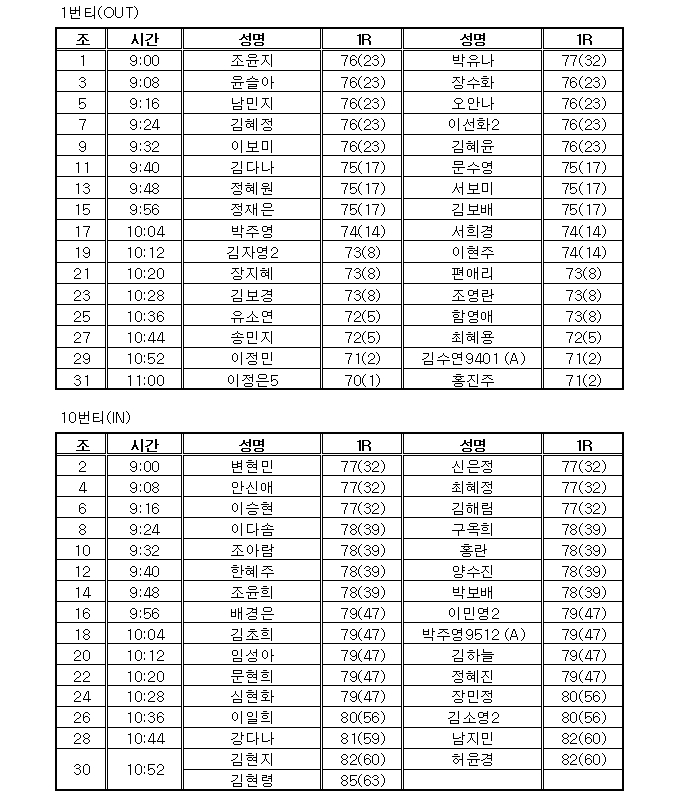 1번티(OUT)

| 조 | 시간 | 성명 | 1R | 성명 | 1R |
|---|---|---|---|---|---|
| 1 | 9:00 | 조윤지 | 76(23) | 박유나 | 77(32) |
| 3 | 9:08 | 윤슬아 | 76(23) | 장수화 | 76(23) |
| 5 | 9:16 | 남민지 | 76(23) | 오안나 | 76(23) |
| 7 | 9:24 | 김혜정 | 76(23) | 이선화2 | 76(23) |
| 9 | 9:32 | 이보미 | 76(23) | 김혜윤 | 76(23) |
| 11 | 9:40 | 김다나 | 75(17) | 문수영 | 75(17) |
| 13 | 9:48 | 정혜원 | 75(17) | 서보미 | 75(17) |
| 15 | 9:56 | 정재은 | 75(17) | 김보배 | 75(17) |
| 17 | 10:04 | 박주영 | 74(14) | 서희경 | 74(14) |
| 19 | 10:12 | 김자영2 | 73(8) | 이현주 | 74(14) |
| 21 | 10:20 | 장지혜 | 73(8) | 편애리 | 73(8) |
| 23 | 10:28 | 김보경 | 73(8) | 조영란 | 73(8) |
| 25 | 10:36 | 유소연 | 72(5) | 함영애 | 73(8) |
| 27 | 10:44 | 송민지 | 72(5) | 최혜용 | 72(5) |
| 29 | 10:52 | 이정민 | 71(2) | 김수연9401 (A) | 71(2) |
| 31 | 11:00 | 이정은5 | 70(1) | 홍진주 | 71(2) |

10번티(IN)

| 조 | 시간 | 성명 | 1R | 성명 | 1R |
|---|---|---|---|---|---|
| 2 | 9:00 | 변현민 | 77(32) | 신은정 | 77(32) |
| 4 | 9:08 | 안신애 | 77(32) | 최혜정 | 77(32) |
| 6 | 9:16 | 이승현 | 77(32) | 김해림 | 77(32) |
| 8 | 9:24 | 이다솜 | 78(39) | 구옥희 | 78(39) |
| 10 | 9:32 | 조아람 | 78(39) | 홍란 | 78(39) |
| 12 | 9:40 | 한혜주 | 78(39) | 양수진 | 78(39) |
| 14 | 9:48 | 조윤희 | 78(39) | 박보배 | 78(39) |
| 16 | 9:56 | 배경은 | 79(47) | 이민영2 | 79(47) |
| 18 | 10:04 | 김초희 | 79(47) | 박주영9512 (A) | 79(47) |
| 20 | 10:12 | 임성아 | 79(47) | 김하늘 | 79(47) |
| 22 | 10:20 | 문현희 | 79(47) | 정혜진 | 79(47) |
| 24 | 10:28 | 심현화 | 79(47) | 장민정 | 80(56) |
| 26 | 10:36 | 이일희 | 80(56) | 김소영2 | 80(56) |
| 28 | 10:44 | 강다나 | 81(59) | 남지민 | 82(60) |
| 30 | 10:52 | 김현지 | 82(60) | 허윤경 | 82(60) |
| | | 김현령 | 85(63) | | |